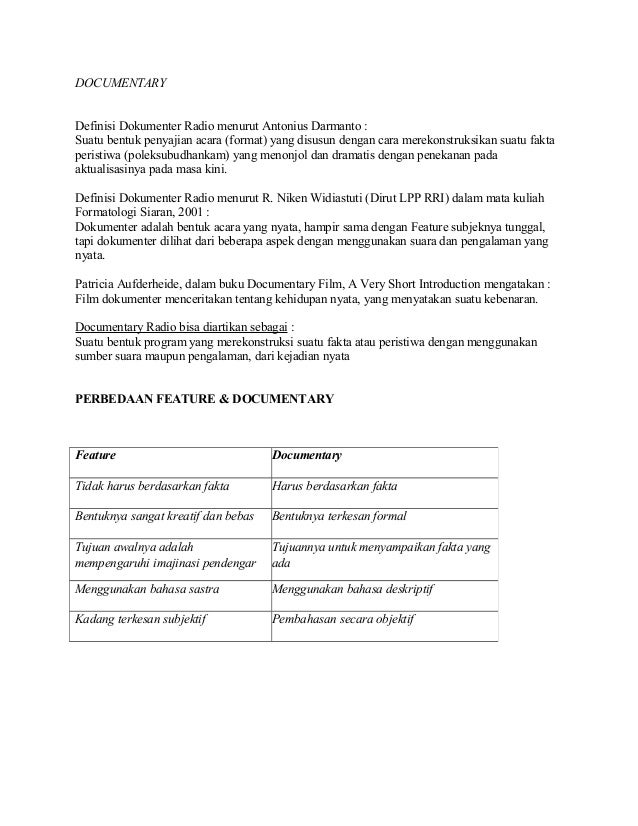 DOCUMENTARY

Definisi Dokumenter Radio menurut Antonius Darmanto :
Suatu bentuk penyajian acara (format) yang disusun dengan cara merekonstruksikan suatu fakta peristiwa (poleksubudhankam) yang menonjol dan dramatis dengan penekanan pada aktualisasinya pada masa kini.

Definisi Dokumenter Radio menurut R. Niken Widiastuti (Dirut LPP RRI) dalam mata kuliah Formatologi Siaran, 2001 :
Dokumenter adalah bentuk acara yang nyata, hampir sama dengan Feature subjeknya tunggal, tapi dokumenter dilihat dari beberapa aspek dengan menggunakan suara dan pengalaman yang nyata.

Patricia Aufderheide, dalam buku Documentary Film, A Very Short Introduction mengatakan :
Film dokumenter menceritakan tentang kehidupan nyata, yang menyatakan suatu kebenaran.

Documentary Radio bisa diartikan sebagai :
Suatu bentuk program yang merekonstruksi suatu fakta atau peristiwa dengan menggunakan sumber suara maupun pengalaman, dari kejadian nyata

PERBEDAAN FEATURE & DOCUMENTARY

| Feature | Documentary |
|---|---|
| Tidak harus berdasarkan fakta | Harus berdasarkan fakta |
| Bentuknya sangat kreatif dan bebas | Bentuknya terkesan formal |
| Tujuan awalnya adalah mempengaruhi imajinasi pendengar | Tujuannya untuk menyampaikan fakta yang ada |
| Menggunakan bahasa sastra | Menggunakan bahasa deskriptif |
| Kadang terkesan subjektif | Pembahasan secara objektif |